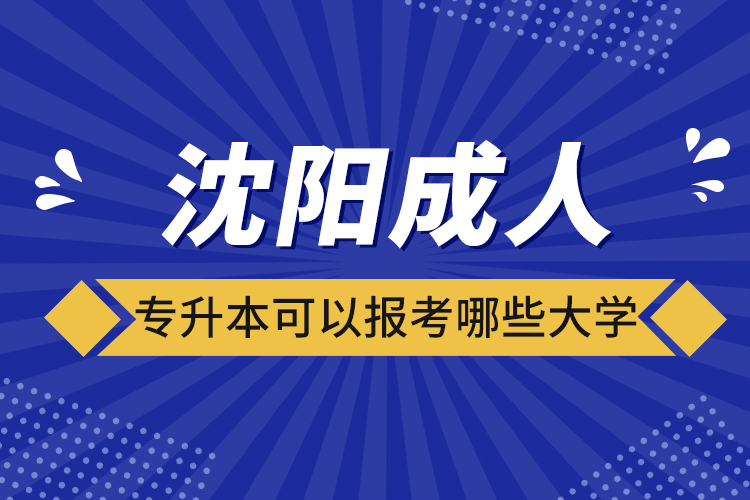 沈阳成人

专升本可以报考哪些大学